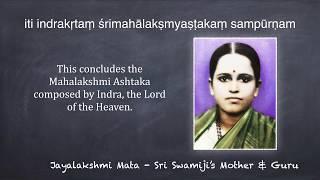 iti indrakṛtaṃ śrimahālakṣmyaṣṭakaṃ sampūrṇam

This concludes the Mahalakshmi Ashtaka composed by Indra, the Lord of the Heaven.

Jayalakshmi Mata - Sri Swamiji's Mother & Guru